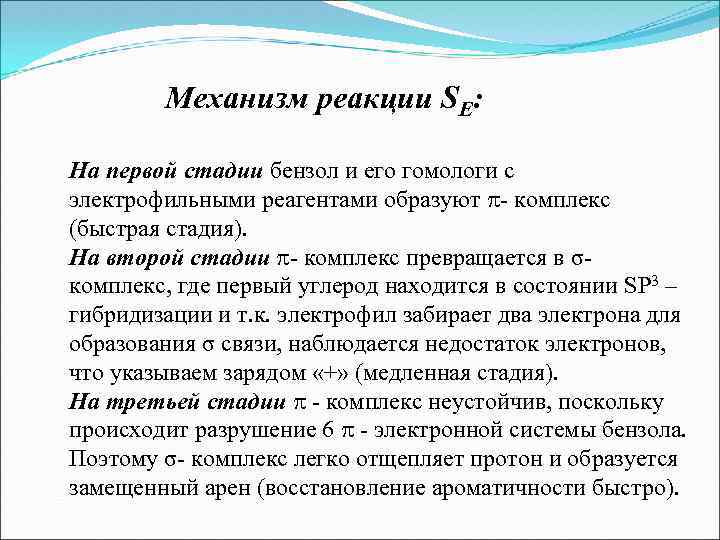 Механизм реакции $S_E$:

На первой стадии бензол и его гомологи с электрофильными реагентами образуют $\pi$- комплекс (быстрая стадия).

На второй стадии $\pi$- комплекс превращается в $\sigma$- комплекс, где первый углерод находится в состоянии $SP^3$ – гибридизации и т.к. электрофил забирает два электрона для образования $\sigma$ связи, наблюдается недостаток электронов, что указываем зарядом «+» (медленная стадия).

На третьей стадии $\pi$ - комплекс неустойчив, поскольку происходит разрушение 6 $\pi$ - электронной системы бензола. Поэтому $\sigma$- комплекс легко отщепляет протон и образуется замещенный арен (восстановление ароматичности быстро).